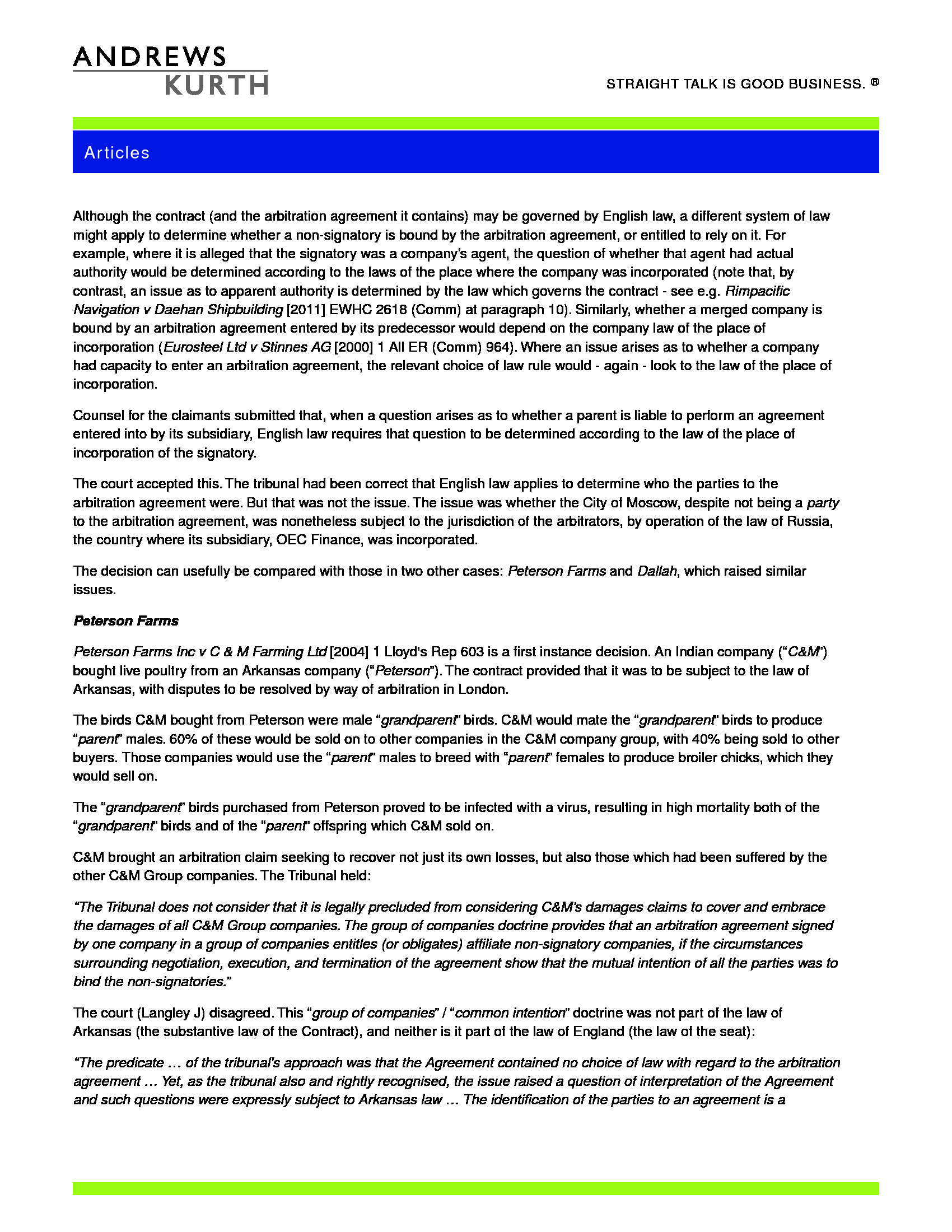 ANDREWS KURTH

STRAIGHT TALK IS GOOD BUSINESS. ®

Articles

Although the contract (and the arbitration agreement it contains) may be governed by English law, a different system of law might apply to determine whether a non-signatory is bound by the arbitration agreement, or entitled to rely on it. For example, where it is alleged that the signatory was a company's agent, the question of whether that agent had actual authority would be determined according to the laws of the place where the company was incorporated (note that, by contrast, an issue as to apparent authority is determined by the law which governs the contract - see e.g. Rimpacific Navigation v Daehan Shipbuilding [2011] EWHC 2618 (Comm) at paragraph 10). Similarly, whether a merged company is bound by an arbitration agreement entered by its predecessor would depend on the company law of the place of incorporation (Eurosteel Ltd v Stinnes AG [2000] 1 All ER (Comm) 964). Where an issue arises as to whether a company had capacity to enter an arbitration agreement, the relevant choice of law rule would - again - look to the law of the place of incorporation.

Counsel for the claimants submitted that, when a question arises as to whether a parent is liable to perform an agreement entered into by its subsidiary, English law requires that question to be determined according to the law of the place of incorporation of the signatory.

The court accepted this. The tribunal had been correct that English law applies to determine who the parties to the arbitration agreement were. But that was not the issue. The issue was whether the City of Moscow, despite not being a party to the arbitration agreement, was nonetheless subject to the jurisdiction of the arbitrators, by operation of the law of Russia, the country where its subsidiary, OEC Finance, was incorporated.

The decision can usefully be compared with those in two other cases: Peterson Farms and Dallah, which raised similar issues.

Peterson Farms

Peterson Farms Inc v C & M Farming Ltd [2004] 1 Lloyd's Rep 603 is a first instance decision. An Indian company ("C&M") bought live poultry from an Arkansas company ("Peterson"). The contract provided that it was to be subject to the law of Arkansas, with disputes to be resolved by way of arbitration in London.

The birds C&M bought from Peterson were male "grandparent" birds. C&M would mate the "grandparent" birds to produce "parent" males. 60% of these would be sold on to other companies in the C&M company group, with 40% being sold to other buyers. Those companies would use the "parent" males to breed with "parent" females to produce broiler chicks, which they would sell on.

The "grandparent" birds purchased from Peterson proved to be infected with a virus, resulting in high mortality both of the "grandparent" birds and of the "parent" offspring which C&M sold on.

C&M brought an arbitration claim seeking to recover not just its own losses, but also those which had been suffered by the other C&M Group companies. The Tribunal held:

"The Tribunal does not consider that it is legally precluded from considering C&M's damages claims to cover and embrace the damages of all C&M Group companies. The group of companies doctrine provides that an arbitration agreement signed by one company in a group of companies entitles (or obligates) affiliate non-signatory companies, if the circumstances surrounding negotiation, execution, and termination of the agreement show that the mutual intention of all the parties was to bind the non-signatories."

The court (Langley J) disagreed. This "group of companies" / "common intention" doctrine was not part of the law of Arkansas (the substantive law of the Contract), and neither is it part of the law of England (the law of the seat):

"The predicate … of the tribunal's approach was that the Agreement contained no choice of law with regard to the arbitration agreement … Yet, as the tribunal also and rightly recognised, the issue raised a question of interpretation of the Agreement and such questions were expressly subject to Arkansas law … The identification of the parties to an agreement is a